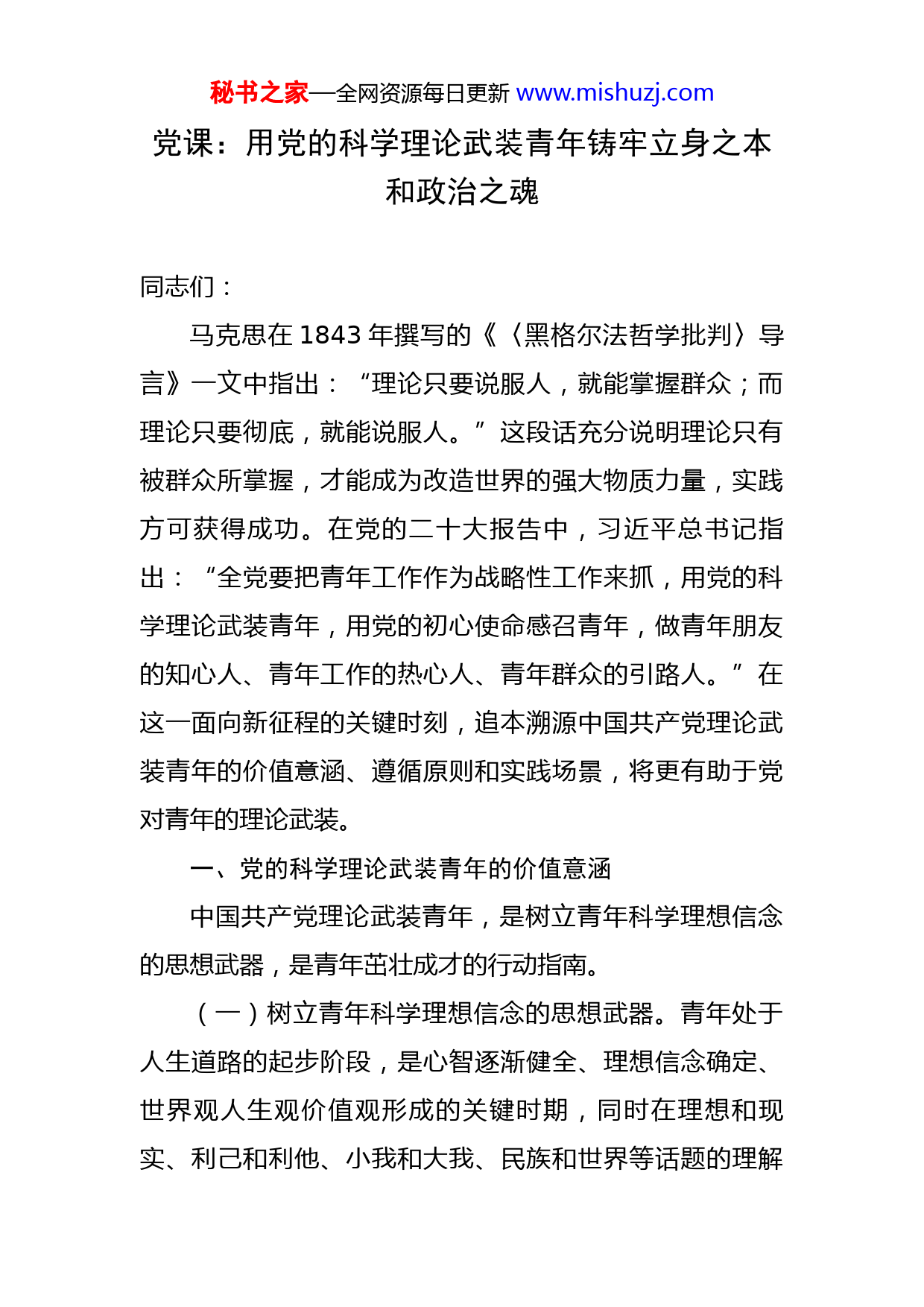 秘书之家—全网资源每日更新 www.mishuzj.com

党课：用党的科学理论武装青年铸牢立身之本和政治之魂

同志们：

马克思在 1843 年撰写的《〈黑格尔法哲学批判〉导言》一文中指出：“理论只要说服人，就能掌握群众；而理论只要彻底，就能说服人。”这段话充分说明理论只有被群众所掌握，才能成为改造世界的强大物质力量，实践方可获得成功。在党的二十大报告中，习近平总书记指出：“全党要把青年工作作为战略性工作来抓，用党的科学理论武装青年，用党的初心使命感召青年，做青年朋友的知心人、青年工作的热心人、青年群众的引路人。”在这一面向新征程的关键时刻，追本溯源中国共产党理论武装青年的价值意涵、遵循原则和实践场景，将更有助于党对青年的理论武装。

一、党的科学理论武装青年的价值意涵

中国共产党理论武装青年，是树立青年科学理想信念的思想武器，是青年茁壮成才的行动指南。

（一）树立青年科学理想信念的思想武器。青年处于人生道路的起步阶段，是心智逐渐健全、理想信念确定、世界观人生观价值观形成的关键时期，同时在理想和现实、利己和利他、小我和大我、民族和世界等话题的理解